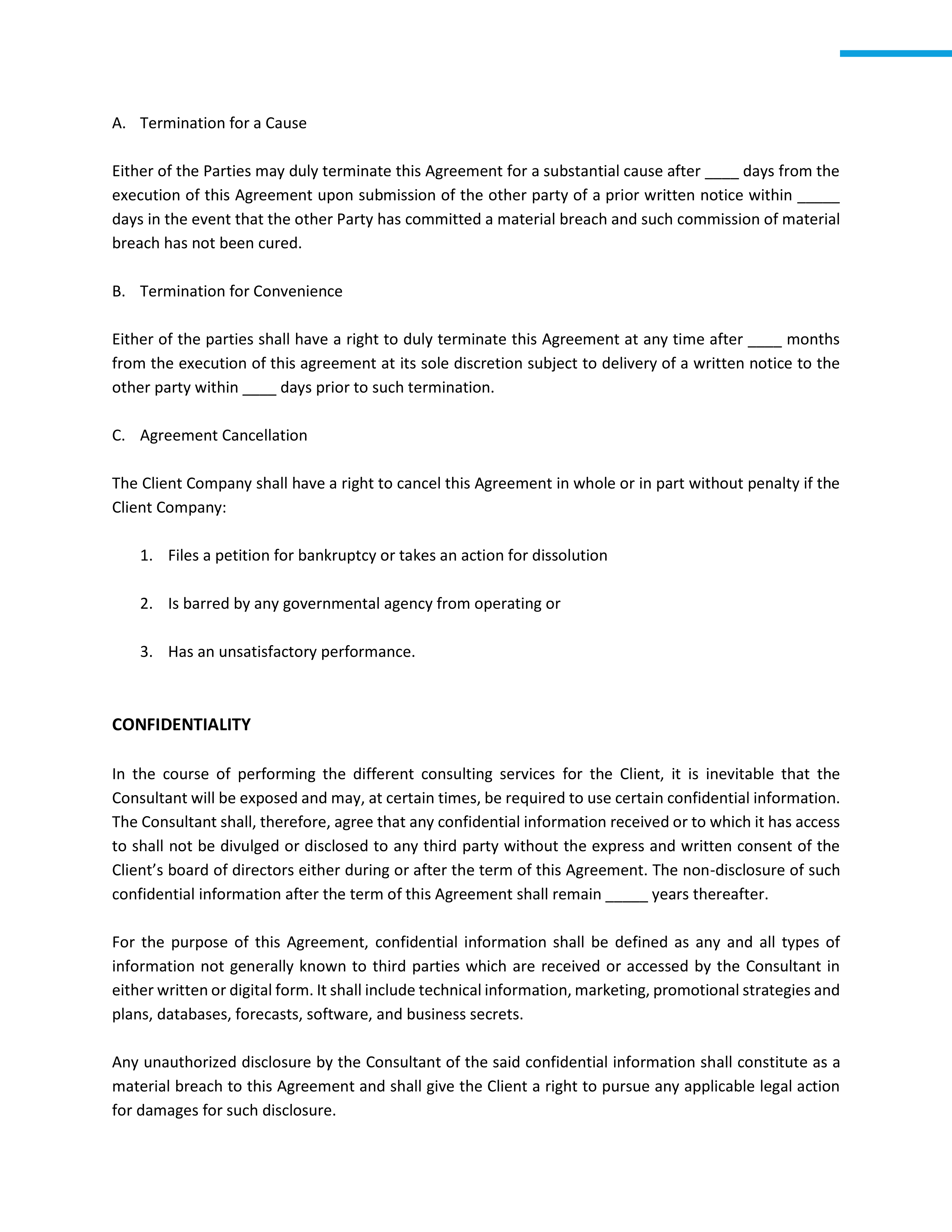 A. Termination for a Cause

Either of the Parties may duly terminate this Agreement for a substantial cause after ____ days from the execution of this Agreement upon submission of the other party of a prior written notice within _____ days in the event that the other Party has committed a material breach and such commission of material breach has not been cured.

B. Termination for Convenience

Either of the parties shall have a right to duly terminate this Agreement at any time after ____ months from the execution of this agreement at its sole discretion subject to delivery of a written notice to the other party within ____ days prior to such termination.

C. Agreement Cancellation

The Client Company shall have a right to cancel this Agreement in whole or in part without penalty if the Client Company:

1. Files a petition for bankruptcy or takes an action for dissolution

2. Is barred by any governmental agency from operating or

3. Has an unsatisfactory performance.

CONFIDENTIALITY

In the course of performing the different consulting services for the Client, it is inevitable that the Consultant will be exposed and may, at certain times, be required to use certain confidential information. The Consultant shall, therefore, agree that any confidential information received or to which it has access to shall not be divulged or disclosed to any third party without the express and written consent of the Client's board of directors either during or after the term of this Agreement. The non-disclosure of such confidential information after the term of this Agreement shall remain _____ years thereafter.

For the purpose of this Agreement, confidential information shall be defined as any and all types of information not generally known to third parties which are received or accessed by the Consultant in either written or digital form. It shall include technical information, marketing, promotional strategies and plans, databases, forecasts, software, and business secrets.

Any unauthorized disclosure by the Consultant of the said confidential information shall constitute as a material breach to this Agreement and shall give the Client a right to pursue any applicable legal action for damages for such disclosure.